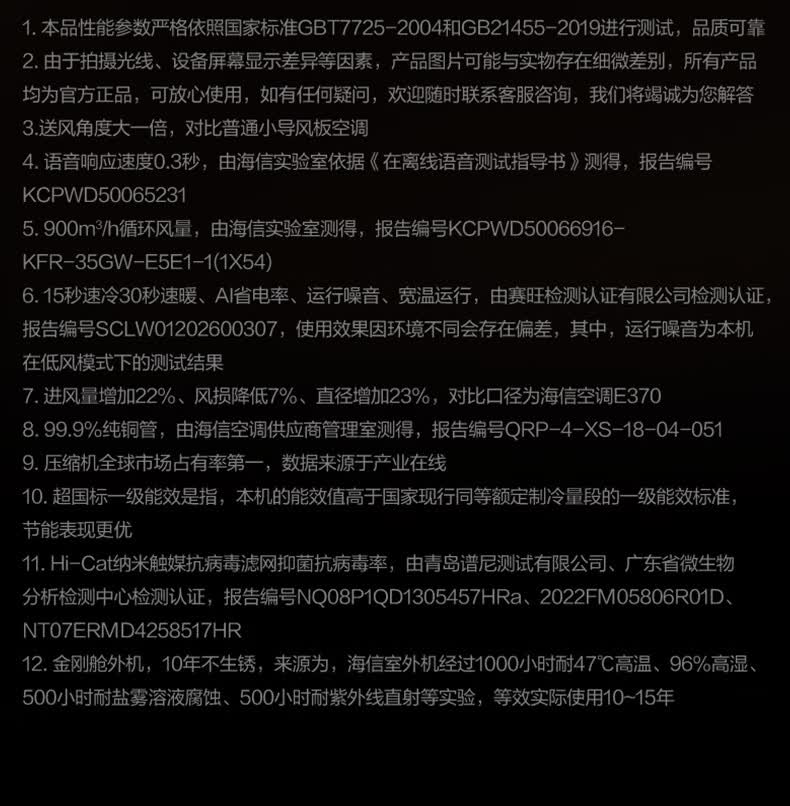 1.本品性能参数严格依照国家标准GBT7725-2004和GB21455-2019进行测试，品质可靠

2.由于拍摄光线、设备屏幕显示差异等因素，产品图片可能与实物存在细微差别，所有产品均为官方正品，可放心使用，如有任何疑问，欢迎随时联系客服咨询，我们将竭诚为您解答

3.送风角度大一倍，对比普通小导风板空调

4.语音响应速度0.3秒，由海信实验室依据《在离线语音测试指导书》测得，报告编号KCPWD50065231

5.900$m^3$/h循环风量，由海信实验室测得，报告编号KCPWD50066916-KFR-35GW-E5E1-1(1X54)

6.15秒速冷30秒速暖、AI省电率、运行噪音、宽温运行，由赛旺检测认证有限公司检测认证，报告编号SCLW01202600307，使用效果因环境不同会存在偏差，其中，运行噪音为本机在低风模式下的测试结果

7.进风量增加22%、风损降低7%、直径增加23%，对比口径为海信空调E370

8.99.9%纯铜管，由海信空调供应商管理室测得，报告编号QRP-4-XS-18-04-051

9.压缩机全球市场占有率第一，数据来源于产业在线

10.超国标一级能效是指，本机的能效值高于国家现行同等额定制冷量段的一级能效标准，节能表现更优

11.Hi-Cat纳米触媒抗病毒滤网抑菌抗病毒率，由青岛谱尼测试有限公司、广东省微生物分析检测中心检测认证，报告编号NQ08P1QD1305457HRa、2022FM05806R01D、NT07ERMD4258517HR

12.金刚舱外机，10年不生锈，来源为，海信室外机经过1000小时耐47℃高温、96%高湿、500小时耐盐雾溶液腐蚀、500小时耐紫外线直射等实验，等效实际使用10~15年